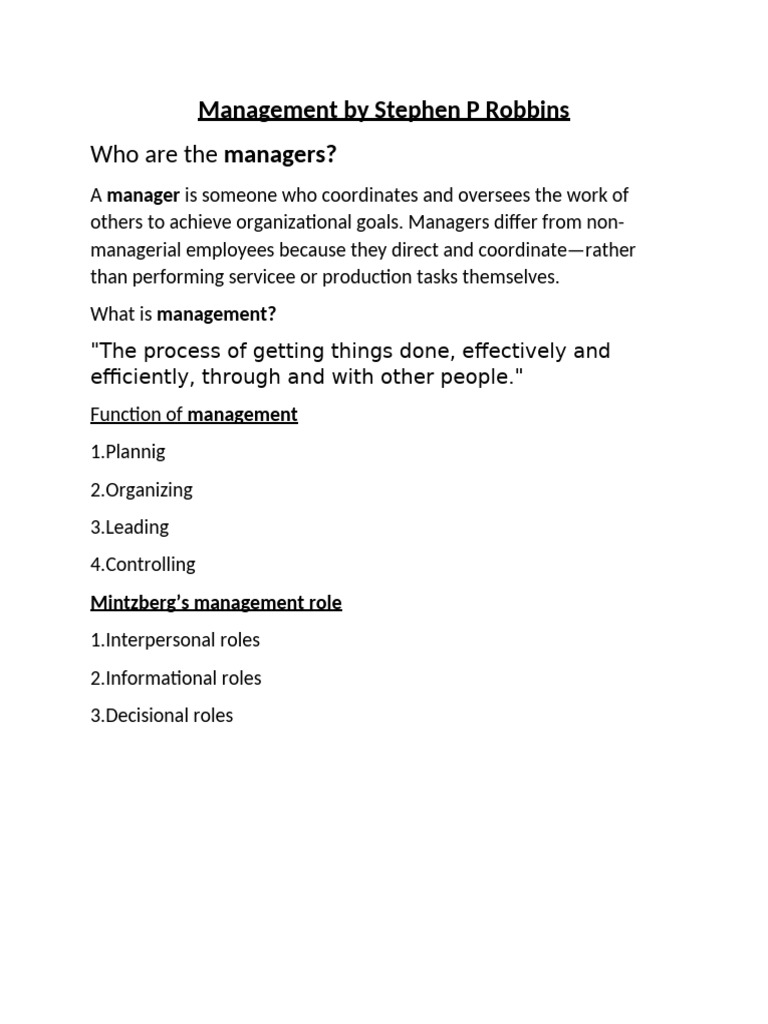 Management by Stephen P Robbins

Who are the managers?

A manager is someone who coordinates and oversees the work of others to achieve organizational goals. Managers differ from non-managerial employees because they direct and coordinate—rather than performing servicee or production tasks themselves.

What is management?

"The process of getting things done, effectively and efficiently, through and with other people."

Function of management

1.Plannig

2.Organizing

3.Leading

4.Controlling

Mintzberg's management role

1.Interpersonal roles

2.Informational roles

3.Decisional roles